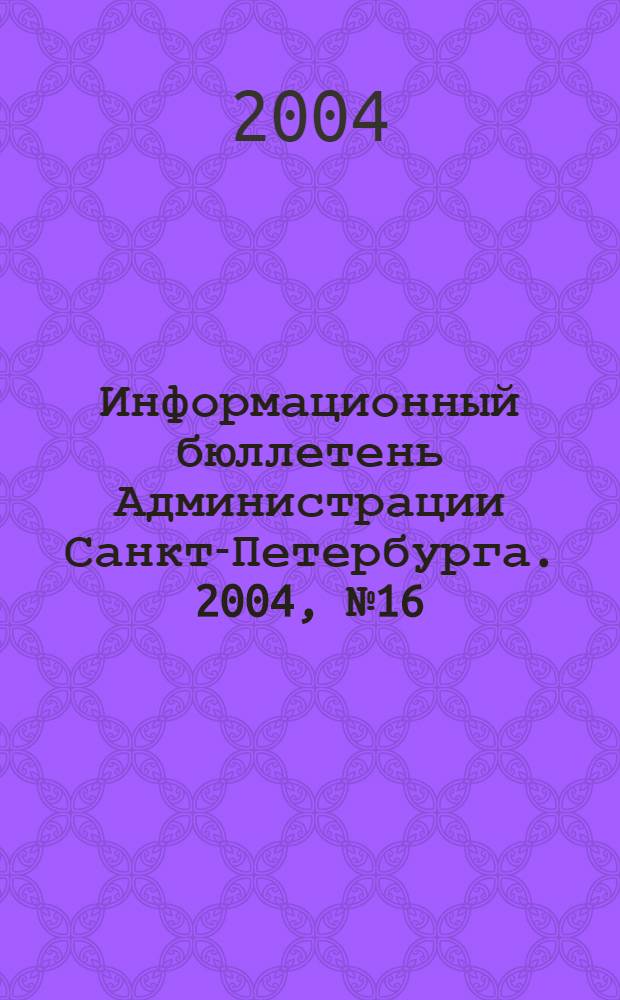 2004

Информационный бюллетень Администрации Санкт-Петербурга. 2004, №16